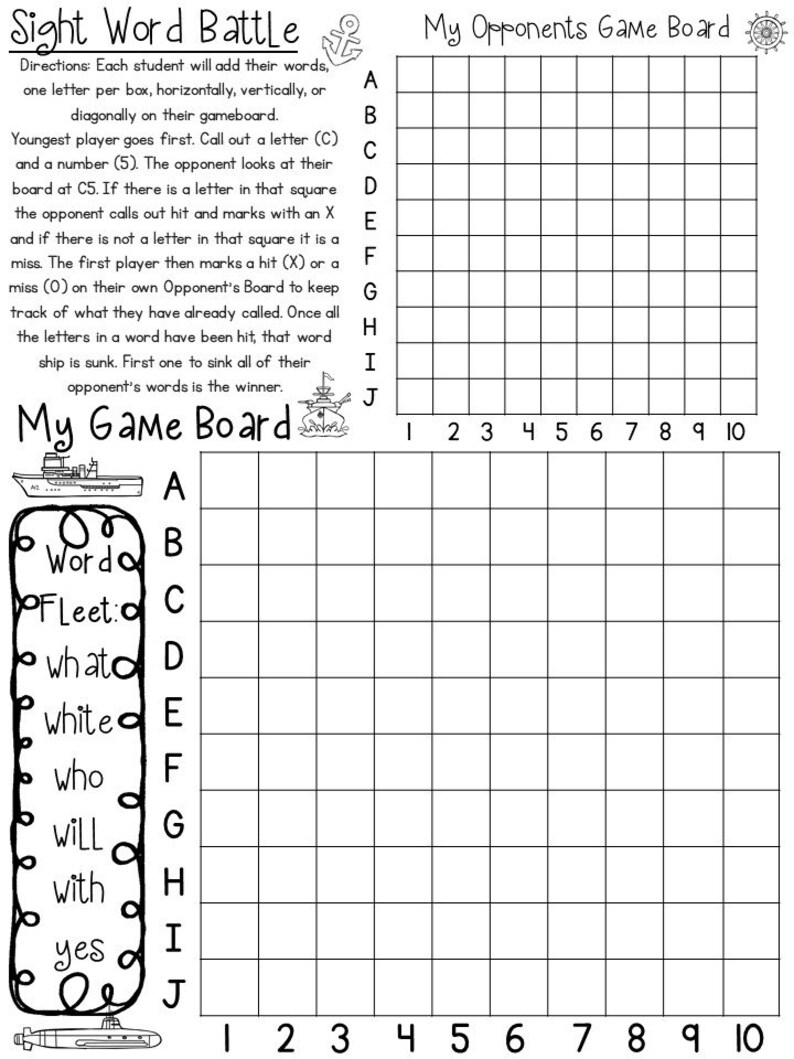 Sight Word Battle

Directions: Each student will add their words, one letter per box, horizontally, vertically, or diagonally on their gameboard.
Youngest player goes first. Call out a letter (C) and a number (5). The opponent looks at their board at C5. If there is a letter in that square the opponent calls out hit and marks with an X and if there is not a letter in that square it is a miss. The first player then marks a hit (X) or a miss (O) on their own Opponent's Board to keep track of what they have already called. Once all the letters in a word have been hit, that word ship is sunk. First one to sink all of their opponent's words is the winner.

My Opponents Game Board

A
B
C
D
E
F
G
H
I
J
1 2 3 4 5 6 7 8 9 10

My Game Board

Word Fleet:
what
white
who
will
with
yes

A
B
C
D
E
F
G
H
I
J
1 2 3 4 5 6 7 8 9 10